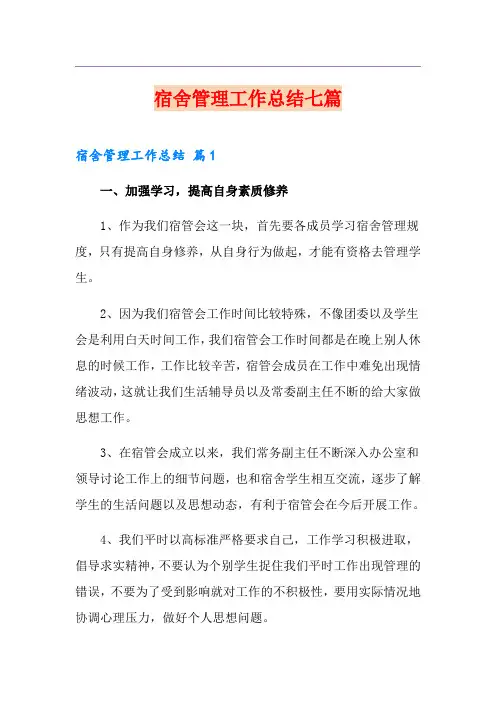 宿舍管理工作总结七篇

宿舍管理工作总结 篇1

一、加强学习，提高自身素质修养

1、作为我们宿管会这一块，首先要各成员学习宿舍管理规度，只有提高自身修养，从自身行为做起，才能有资格去管理学生。

2、因为我们宿管会工作时间比较特殊，不像团委以及学生会是利用白天时间工作，我们宿管会工作时间都是在晚上别人休息的时候工作，工作比较辛苦，宿管会成员在工作中难免出现情绪波动，这就让我们生活辅导员以及常委副主任不断的给大家做思想工作。

3、在宿管会成立以来，我们常务副主任不断深入办公室和领导讨论工作上的细节问题，也和宿舍学生相互交流，逐步了解学生的生活问题以及思想动态，有利于宿管会在今后开展工作。

4、我们平时以高标准严格要求自己，工作学习积极进取，倡导求实精神，不要认为个别学生捉住我们平时工作出现管理的错误，不要为了受到影响就对工作的不积极性，要用实际情况地协调心理压力，做好个人思想问题。